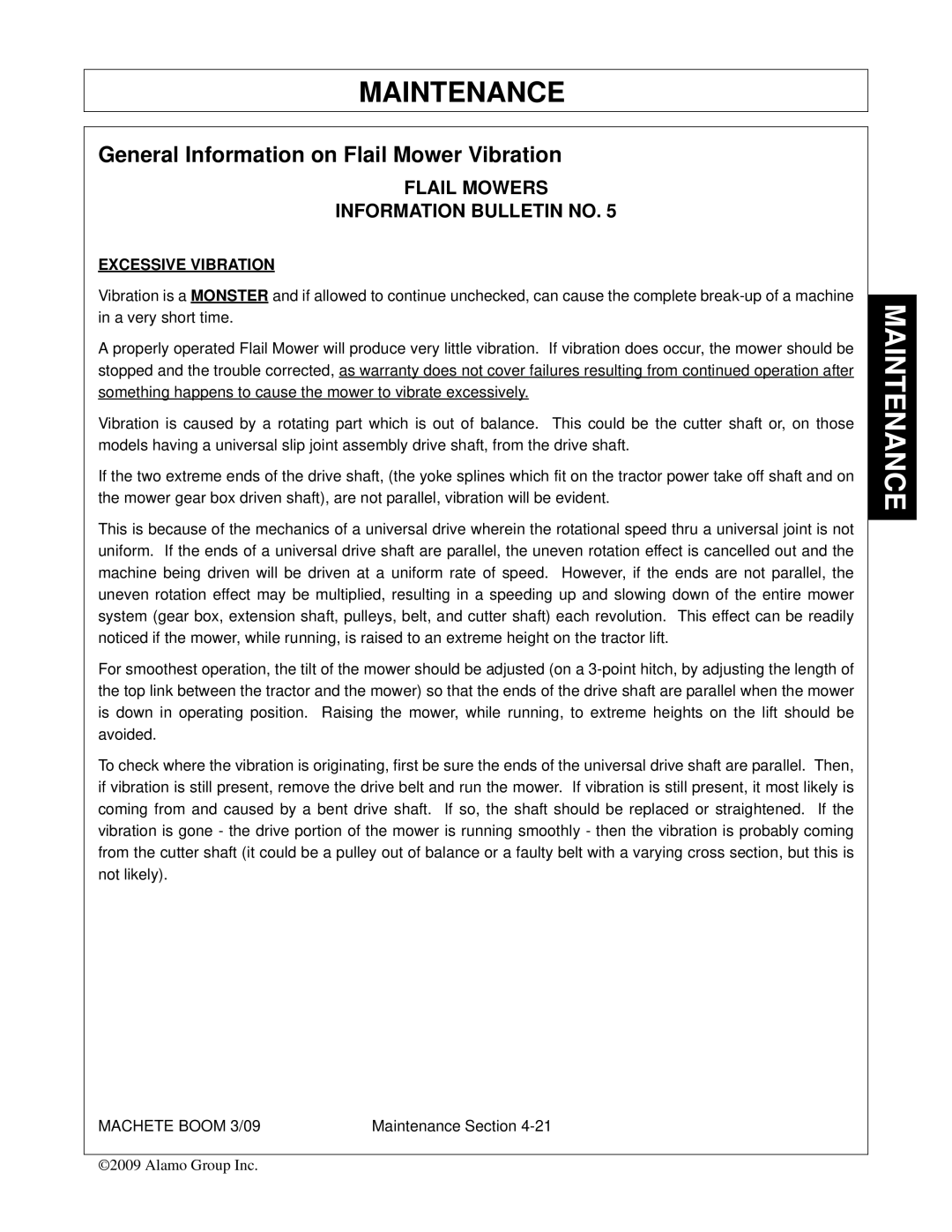 MAINTENANCE

General Information on Flail Mower Vibration

FLAIL MOWERS
INFORMATION BULLETIN NO. 5

EXCESSIVE VIBRATION

Vibration is a MONSTER and if allowed to continue unchecked, can cause the complete break-up of a machine in a very short time.

A properly operated Flail Mower will produce very little vibration. If vibration does occur, the mower should be stopped and the trouble corrected, as warranty does not cover failures resulting from continued operation after something happens to cause the mower to vibrate excessively.

Vibration is caused by a rotating part which is out of balance. This could be the cutter shaft or, on those models having a universal slip joint assembly drive shaft, from the drive shaft.

If the two extreme ends of the drive shaft, (the yoke splines which fit on the tractor power take off shaft and on the mower gear box driven shaft), are not parallel, vibration will be evident.

This is because of the mechanics of a universal drive wherein the rotational speed thru a universal joint is not uniform. If the ends of a universal drive shaft are parallel, the uneven rotation effect is cancelled out and the machine being driven will be driven at a uniform rate of speed. However, if the ends are not parallel, the uneven rotation effect may be multiplied, resulting in a speeding up and slowing down of the entire mower system (gear box, extension shaft, pulleys, belt, and cutter shaft) each revolution. This effect can be readily noticed if the mower, while running, is raised to an extreme height on the tractor lift.

For smoothest operation, the tilt of the mower should be adjusted (on a 3-point hitch, by adjusting the length of the top link between the tractor and the mower) so that the ends of the drive shaft are parallel when the mower is down in operating position. Raising the mower, while running, to extreme heights on the lift should be avoided.

To check where the vibration is originating, first be sure the ends of the universal drive shaft are parallel. Then, if vibration is still present, remove the drive belt and run the mower. If vibration is still present, it most likely is coming from and caused by a bent drive shaft. If so, the shaft should be replaced or straightened. If the vibration is gone - the drive portion of the mower is running smoothly - then the vibration is probably coming from the cutter shaft (it could be a pulley out of balance or a faulty belt with a varying cross section, but this is not likely).

MAINTENANCE

MACHETE BOOM 3/09 Maintenance Section 4-21

©2009 Alamo Group Inc.